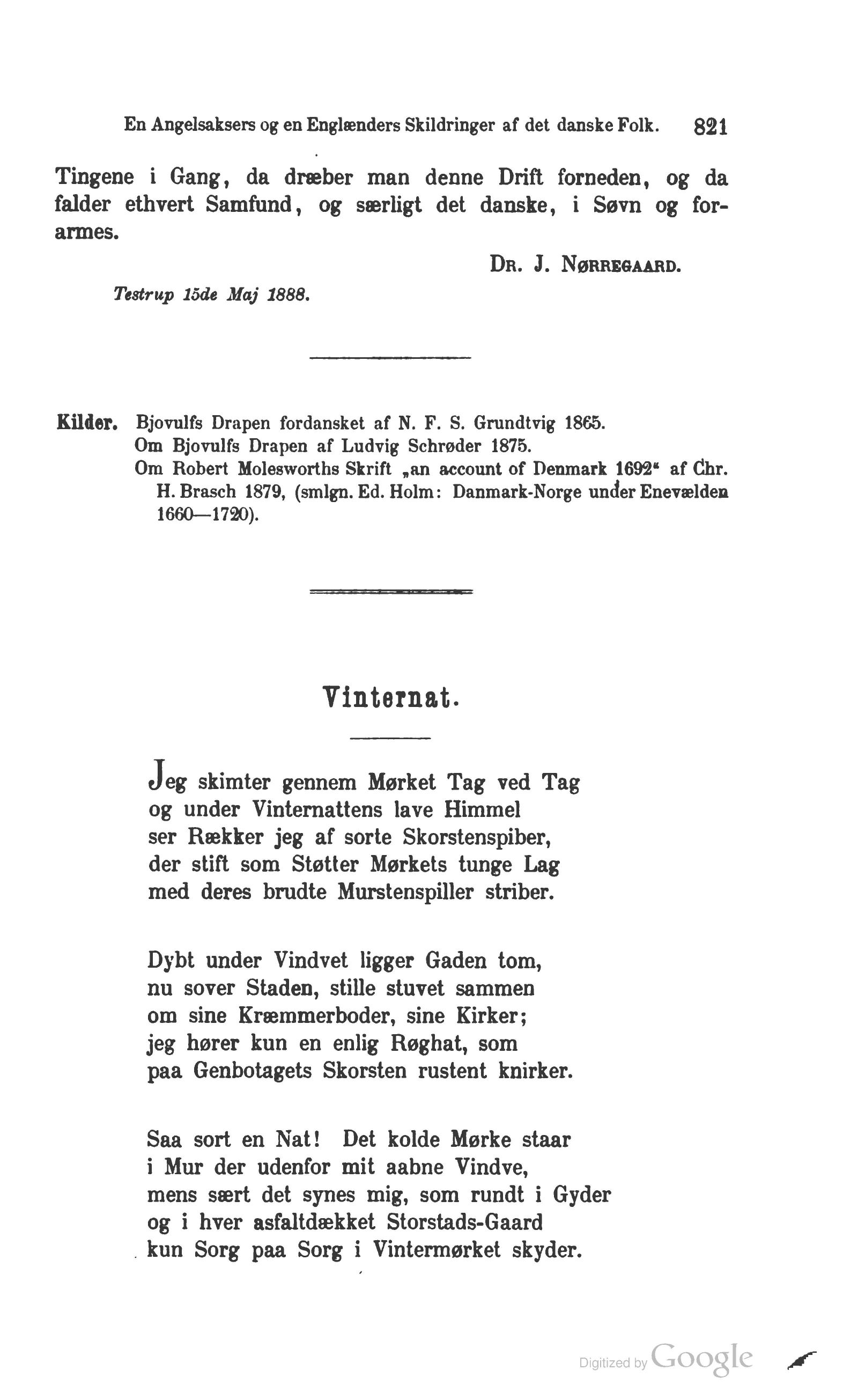 En Angelsaksers og en Englænders Skildringer af det danske Folk. 821

Tingene i Gang, da dræber man denne Drift forneden, og da falder ethvert Samfund, og særligt det danske, i Søvn og forarmes.

Dr. J. Nørregaard.

Testrup 15de Maj 1888.

Kilder. Bjovulfs Drapen fordansket af N. F. S. Grundtvig 1865.
Om Bjovulfs Drapen af Ludvig Schrøder 1875.
Om Robert Molesworths Skrift „an account of Denmark 1692“ af Chr. H. Brasch 1879, (smlgn. Ed. Holm: Danmark-Norge under Enevælden 1660—1720).

Vinternat.

Jeg skimter gennem Mørket Tag ved Tag
og under Vinternattens lave Himmel
ser Rækker jeg af sorte Skorstenspiber,
der stift som Støtter Mørkets tunge Lag
med deres brudte Murstenspiller striber.

Dybt under Vindvet ligger Gaden tom,
nu sover Staden, stille stuvet sammen
om sine Kræmmerboder, sine Kirker;
jeg hører kun en enlig Røghat, som
paa Genbotagets Skorsten rustent knirker.

Saa sort en Nat! Det kolde Mørke staar
i Mur der udenfor mit aabne Vindve,
mens sært det synes mig, som rundt i Gyder
og i hver asfaltdækket Storstads-Gaard
kun Sorg paa Sorg i Vintermørket skyder.

Digitized by Google